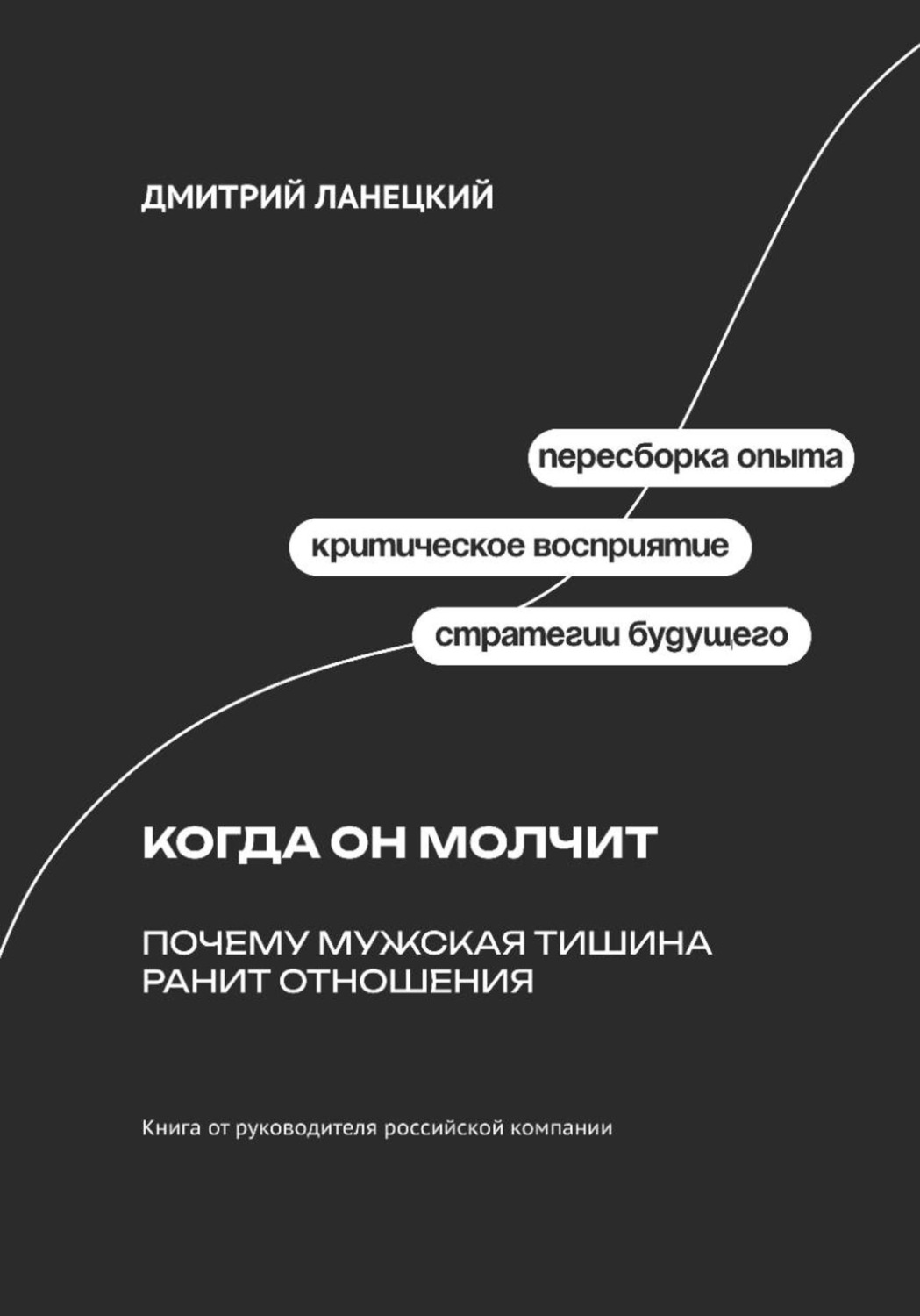 ДМИТРИЙ ЛАНЕЦКИЙ

пересборка опыта

критическое восприятие

стратегии будущего

КОГДА ОН МОЛЧИТ

ПОЧЕМУ МУЖСКАЯ ТИШИНА РАНИТ ОТНОШЕНИЯ

Книга от руководителя российской компании